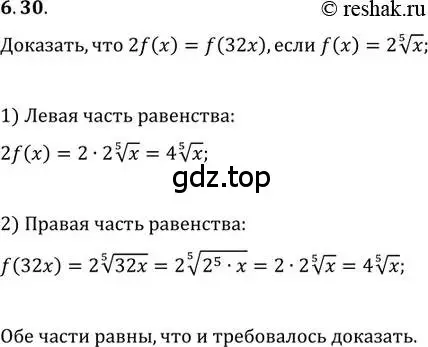 6.30. © reshak.ru

Доказать, что $2f(x) = f(32x)$, если $f(x) = 2\sqrt[5]{x}$;

1) Левая часть равенства:

$2f(x) = 2 \cdot 2\sqrt[5]{x} = 4\sqrt[5]{x}$;

gdz.top

2) Правая часть равенства:

$f(32x) = 2\sqrt[5]{32x} = 2\sqrt[5]{2^5 \cdot x} = 2 \cdot 2\sqrt[5]{x} = 4\sqrt[5]{x}$;

Обе части равны, что и требовалось доказать.